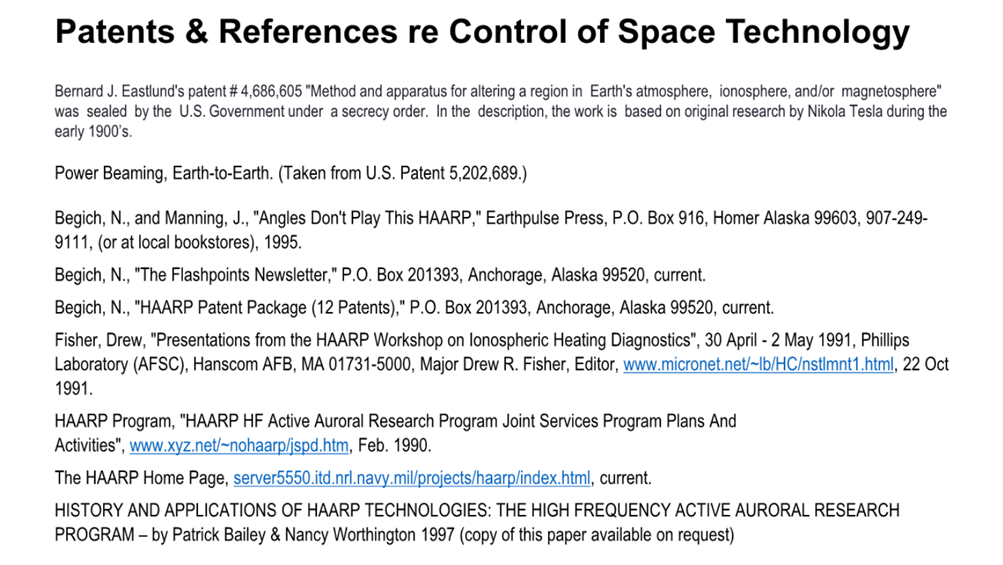 Patents & References re Control of Space Technology

Bernard J. Eastlund's patent # 4,686,605 "Method and apparatus for altering a region in Earth's atmosphere, ionosphere, and/or magnetosphere" was sealed by the U.S. Government under a secrecy order. In the description, the work is based on original research by Nikola Tesla during the early 1900's.

Power Beaming, Earth-to-Earth. (Taken from U.S. Patent 5,202,689.)

Begich, N., and Manning, J., "Angles Don't Play This HAARP," Earthpulse Press, P.O. Box 916, Homer Alaska 99603, 907-249-9111, (or at local bookstores), 1995.

Begich, N., "The Flashpoints Newsletter," P.O. Box 201393, Anchorage, Alaska 99520, current.

Begich, N., "HAARP Patent Package (12 Patents)," P.O. Box 201393, Anchorage, Alaska 99520, current.

Fisher, Drew, "Presentations from the HAARP Workshop on Ionospheric Heating Diagnostics", 30 April - 2 May 1991, Phillips Laboratory (AFSC), Hanscom AFB, MA 01731-5000, Major Drew R. Fisher, Editor, www.micronet.net/~lb/HC/nstlmnt1.html, 22 Oct 1991.

HAARP Program, "HAARP HF Active Auroral Research Program Joint Services Program Plans And Activities", www.xyz.net/~nohaarp/jspd.htm, Feb. 1990.

The HAARP Home Page, server5550.itd.nrl.navy.mil/projects/haarp/index.html, current.

HISTORY AND APPLICATIONS OF HAARP TECHNOLOGIES: THE HIGH FREQUENCY ACTIVE AURORAL RESEARCH PROGRAM – by Patrick Bailey & Nancy Worthington 1997 (copy of this paper available on request)